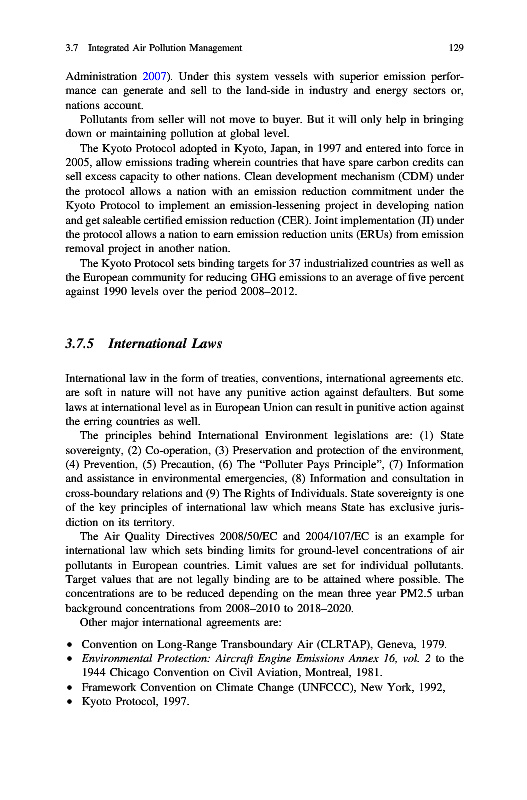 3.7 Integrated Air Pollution Management 129

Administration 2007). Under this system vessels with superior emission performance can generate and sell to the land-side in industry and energy sectors or, nations account.

Pollutants from seller will not move to buyer. But it will only help in bringing down or maintaining pollution at global level.

The Kyoto Protocol adopted in Kyoto, Japan, in 1997 and entered into force in 2005, allow emissions trading wherein countries that have spare carbon credits can sell excess capacity to other nations. Clean development mechanism (CDM) under the protocol allows a nation with an emission reduction commitment under the Kyoto Protocol to implement an emission-lessening project in developing nation and get saleable certified emission reduction (CER). Joint implementation (JI) under the protocol allows a nation to earn emission reduction units (ERUs) from emission removal project in another nation.

The Kyoto Protocol sets binding targets for 37 industrialized countries as well as the European community for reducing GHG emissions to an average of five percent against 1990 levels over the period 2008–2012.

3.7.5 International Laws

International law in the form of treaties, conventions, international agreements etc. are soft in nature will not have any punitive action against defaulters. But some laws at international level as in European Union can result in punitive action against the erring countries as well.

The principles behind International Environment legislations are: (1) State sovereignty, (2) Co-operation, (3) Preservation and protection of the environment, (4) Prevention, (5) Precaution, (6) The "Polluter Pays Principle", (7) Information and assistance in environmental emergencies, (8) Information and consultation in cross-boundary relations and (9) The Rights of Individuals. State sovereignty is one of the key principles of international law which means State has exclusive jurisdiction on its territory.

The Air Quality Directives 2008/50/EC and 2004/107/EC is an example for international law which sets binding limits for ground-level concentrations of air pollutants in European countries. Limit values are set for individual pollutants. Target values that are not legally binding are to be attained where possible. The concentrations are to be reduced depending on the mean three year PM2.5 urban background concentrations from 2008–2010 to 2018–2020.

Other major international agreements are:

• Convention on Long-Range Transboundary Air (CLRTAP), Geneva, 1979.
• Environmental Protection: Aircraft Engine Emissions Annex 16, vol. 2 to the 1944 Chicago Convention on Civil Aviation, Montreal, 1981.
• Framework Convention on Climate Change (UNFCCC), New York, 1992,
• Kyoto Protocol, 1997.